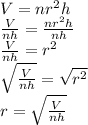 $V = nr^2h$

$\frac{V}{nh} = \frac{nr^2h}{nh}$

$\frac{V}{nh} = r^2$

$\sqrt{\frac{V}{nh}} = \sqrt{r^2}$

$r = \sqrt{\frac{V}{nh}}$